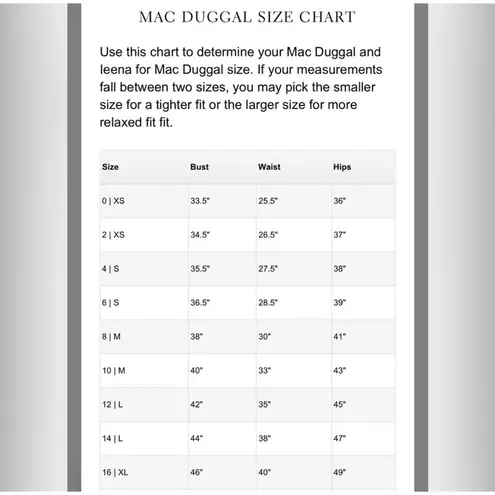 MAC DUGGAL SIZE CHART

Use this chart to determine your Mac Duggal and leena for Mac Duggal size. If your measurements fall between two sizes, you may pick the smaller size for a tighter fit or the larger size for more relaxed fit fit.

| Size | Bust | Waist | Hips |
|---|---|---|---|
| 0 \| XS | 33.5" | 25.5" | 36" |
| 2 \| XS | 34.5" | 26.5" | 37" |
| 4 \| S | 35.5" | 27.5" | 38" |
| 6 \| S | 36.5" | 28.5" | 39" |
| 8 \| M | 38" | 30" | 41" |
| 10 \| M | 40" | 33" | 43" |
| 12 \| L | 42" | 35" | 45" |
| 14 \| L | 44" | 38" | 47" |
| 16 \| XL | 46" | 40" | 49" |